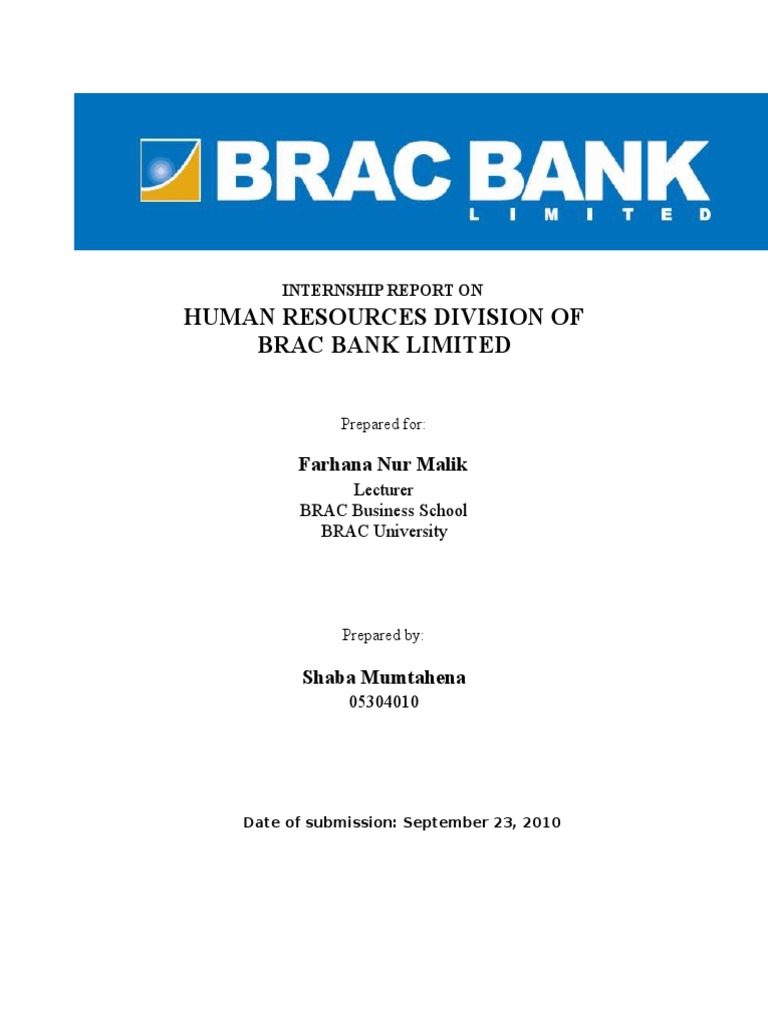 BRAC BANK
LIMITED

INTERNSHIP REPORT ON
HUMAN RESOURCES DIVISION OF
BRAC BANK LIMITED

Prepared for:

Farhana Nur Malik
Lecturer
BRAC Business School
BRAC University

Prepared by:

Shaba Mumtahena
05304010

Date of submission: September 23, 2010